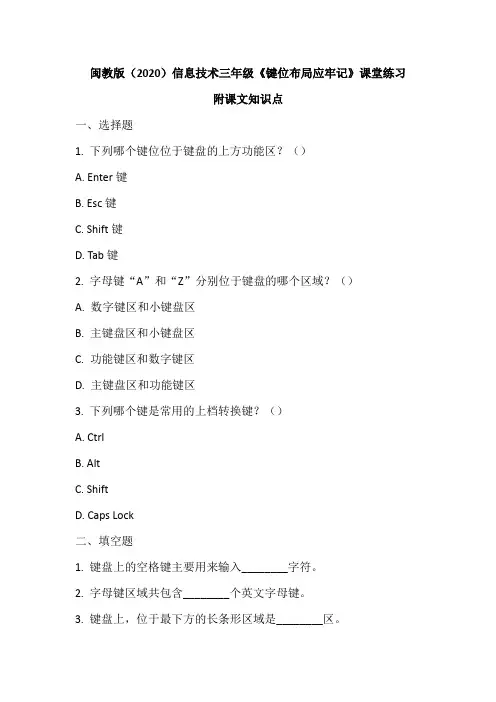 闽教版（2020）信息技术三年级《键位布局应牢记》课堂练习

附课文知识点

一、选择题

1. 下列哪个键位位于键盘的上方功能区？（）

A. Enter 键

B. Esc 键

C. Shift 键

D. Tab 键

2. 字母键“A”和“Z”分别位于键盘的哪个区域？（）

A. 数字键区和小键盘区

B. 主键盘区和小键盘区

C. 功能键区和数字键区

D. 主键盘区和功能键区

3. 下列哪个键是常用的上档转换键？（）

A. Ctrl

B. Alt

C. Shift

D. Caps Lock

二、填空题

1. 键盘上的空格键主要用来输入________字符。

2. 字母键区域共包含________个英文字母键。

3. 键盘上，位于最下方的长条形区域是________区。